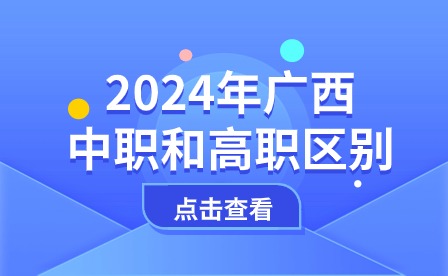 2024年广西
中职和高职区别

点击查看